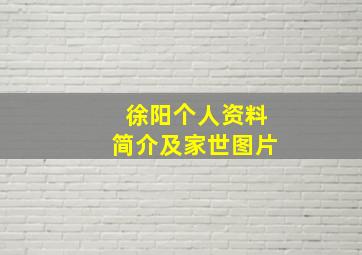 徐阳个人资料
简介及家世图片